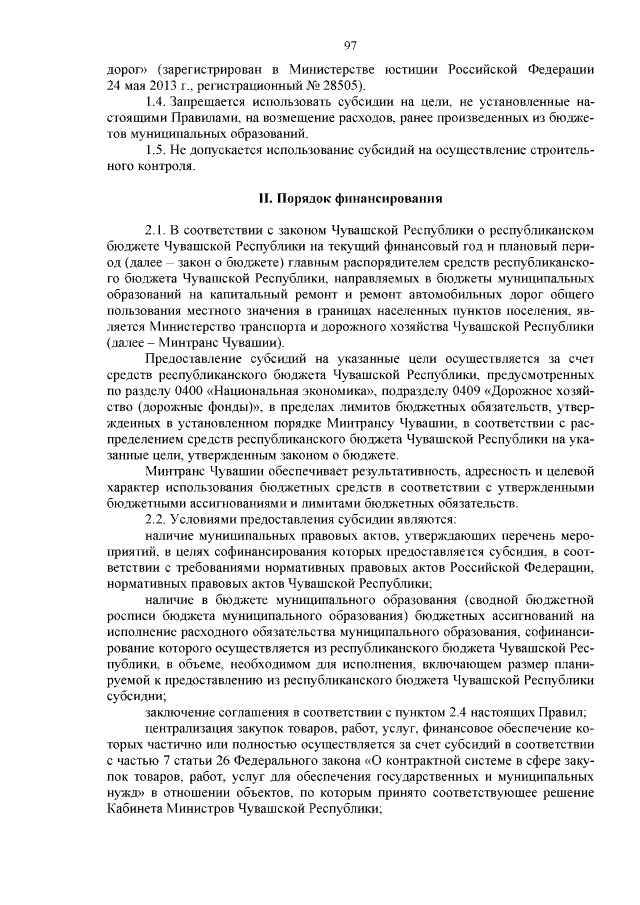 97

дорог» (зарегистрирован в Министерстве юстиции Российской Федерации 24 мая 2013 г., регистрационный № 28505).

1.4. Запрещается использовать субсидии на цели, не установленные настоящими Правилами, на возмещение расходов, ранее произведенных из бюджетов муниципальных образований.

1.5. Не допускается использование субсидий на осуществление строительного контроля.

II. Порядок финансирования

2.1. В соответствии с законом Чувашской Республики о республиканском бюджете Чувашской Республики на текущий финансовый год и плановый период (далее – закон о бюджете) главным распорядителем средств республиканского бюджета Чувашской Республики, направляемых в бюджеты муниципальных образований на капитальный ремонт и ремонт автомобильных дорог общего пользования местного значения в границах населенных пунктов поселения, является Министерство транспорта и дорожного хозяйства Чувашской Республики (далее – Минтранс Чувашии).

Предоставление субсидий на указанные цели осуществляется за счет средств республиканского бюджета Чувашской Республики, предусмотренных по разделу 0400 «Национальная экономика», подразделу 0409 «Дорожное хозяйство (дорожные фонды)», в пределах лимитов бюджетных обязательств, утвержденных в установленном порядке Минтрансу Чувашии, в соответствии с распределением средств республиканского бюджета Чувашской Республики на указанные цели, утвержденным законом о бюджете.

Минтранс Чувашии обеспечивает результативность, адресность и целевой характер использования бюджетных средств в соответствии с утвержденными бюджетными ассигнованиями и лимитами бюджетных обязательств.

2.2. Условиями предоставления субсидии являются:

наличие муниципальных правовых актов, утверждающих перечень мероприятий, в целях софинансирования которых предоставляется субсидия, в соответствии с требованиями нормативных правовых актов Российской Федерации, нормативных правовых актов Чувашской Республики;

наличие в бюджете муниципального образования (сводной бюджетной росписи бюджета муниципального образования) бюджетных ассигнований на исполнение расходного обязательства муниципального образования, софинансирование которого осуществляется из республиканского бюджета Чувашской Республики, в объеме, необходимом для исполнения, включающем размер планируемой к предоставлению из республиканского бюджета Чувашской Республики субсидии;

заключение соглашения в соответствии с пунктом 2.4 настоящих Правил;

централизация закупок товаров, работ, услуг, финансовое обеспечение которых частично или полностью осуществляется за счет субсидий в соответствии с частью 7 статьи 26 Федерального закона «О контрактной системе в сфере закупок товаров, работ, услуг для обеспечения государственных и муниципальных нужд» в отношении объектов, по которым принято соответствующее решение Кабинета Министров Чувашской Республики;